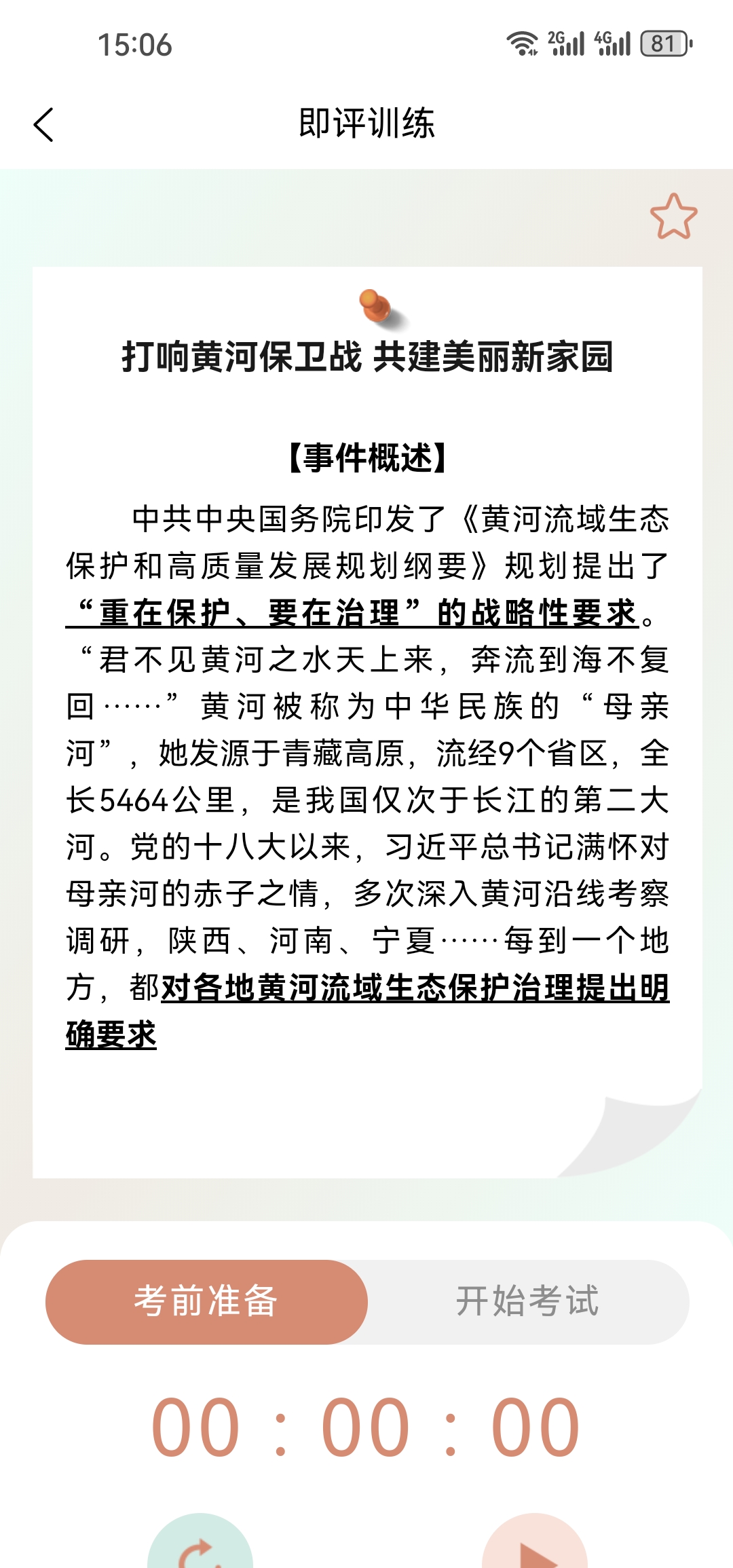 15:06

2G 4G 81

即评训练

打响黄河保卫战 共建美丽新家园

【事件概述】

中共中央国务院印发了《黄河流域生态保护和高质量发展规划纲要》规划提出了“重在保护、要在治理”的战略性要求。“君不见黄河之水天上来，奔流到海不复回……”黄河被称为中华民族的“母亲河”，她发源于青藏高原，流经9个省区，全长5464公里，是我国仅次于长江的第二大河。党的十八大以来，习近平总书记满怀对母亲河的赤子之情，多次深入黄河沿线考察调研，陕西、河南、宁夏……每到一个地方，都对各地黄河流域生态保护治理提出明确要求

考前准备　开始考试

00 : 00 : 00